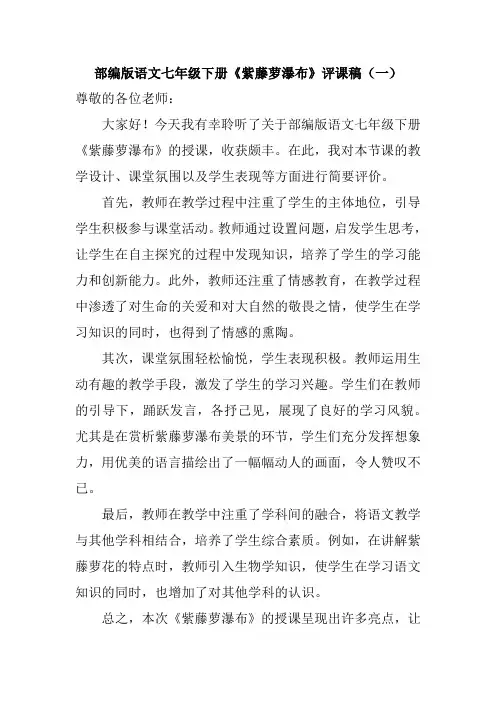 部编版语文七年级下册《紫藤萝瀑布》评课稿（一）

尊敬的各位老师：

大家好！今天我有幸聆听了关于部编版语文七年级下册《紫藤萝瀑布》的授课，收获颇丰。在此，我对本节课的教学设计、课堂氛围以及学生表现等方面进行简要评价。

首先，教师在教学过程中注重了学生的主体地位，引导学生积极参与课堂活动。教师通过设置问题，启发学生思考，让学生在自主探究的过程中发现知识，培养了学生的学习能力和创新能力。此外，教师还注重了情感教育，在教学过程中渗透了对生命的关爱和对大自然的敬畏之情，使学生在学习知识的同时，也得到了情感的熏陶。

其次，课堂氛围轻松愉悦，学生表现积极。教师运用生动有趣的教学手段，激发了学生的学习兴趣。学生们在教师的引导下，踊跃发言，各抒己见，展现了良好的学习风貌。尤其是在赏析紫藤萝瀑布美景的环节，学生们充分发挥想象力，用优美的语言描绘出了一幅幅动人的画面，令人赞叹不已。

最后，教师在教学中注重了学科间的融合，将语文教学与其他学科相结合，培养了学生综合素质。例如，在讲解紫藤萝花的特点时，教师引入生物学知识，使学生在学习语文知识的同时，也增加了对其他学科的认识。

总之，本次《紫藤萝瀑布》的授课呈现出许多亮点，让